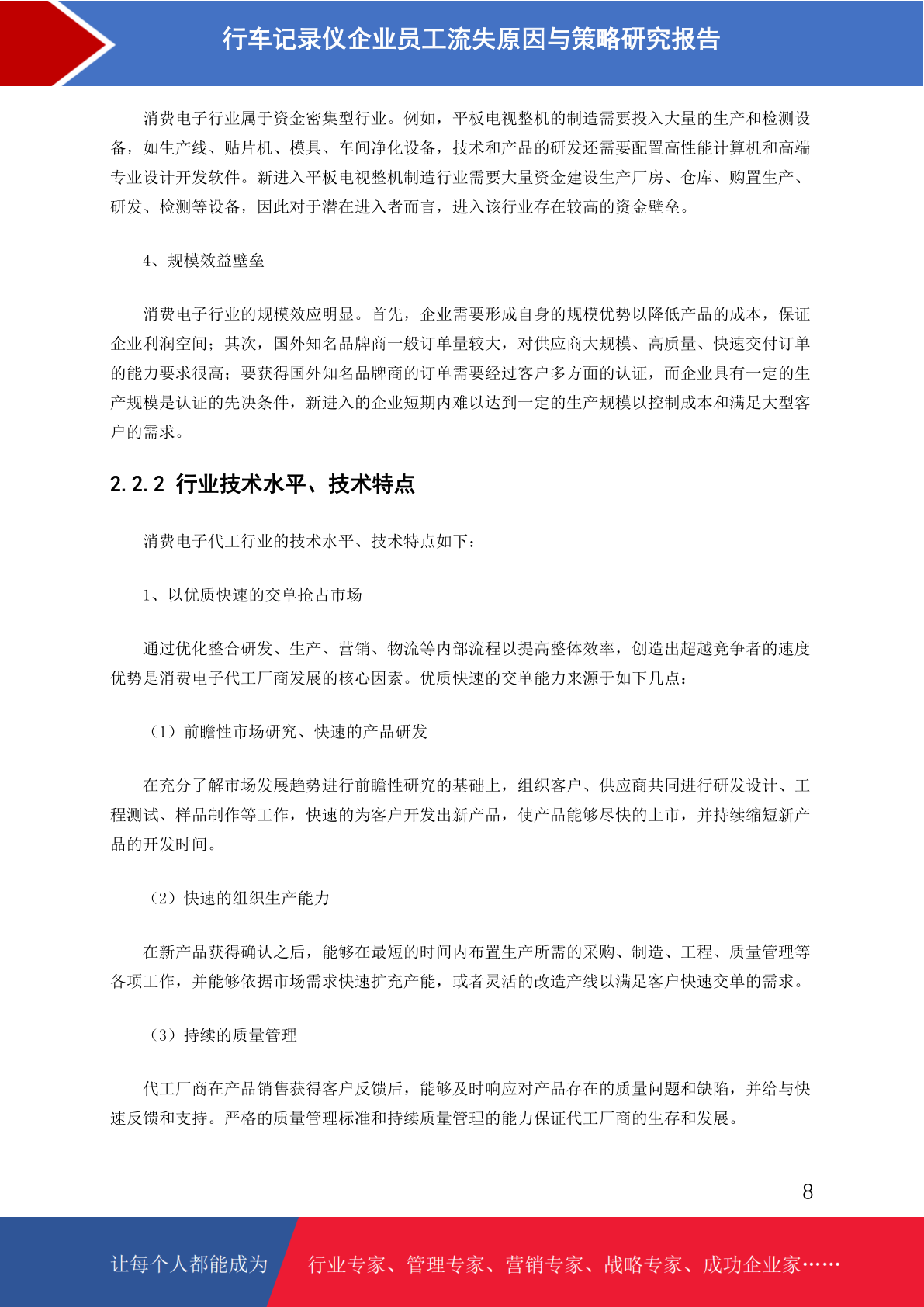 行车记录仪企业员工流失原因与策略研究报告

消费电子行业属于资金密集型行业。例如，平板电视整机的制造需要投入大量的生产和检测设备，如生产线、贴片机、模具、车间净化设备，技术和产品的研发还需要配置高性能计算机和高端专业设计开发软件。新进入平板电视整机制造行业需要大量资金建设生产厂房、仓库、购置生产、研发、检测等设备，因此对于潜在进入者而言，进入该行业存在较高的资金壁垒。

4、规模效益壁垒

消费电子行业的规模效应明显。首先，企业需要形成自身的规模优势以降低产品的成本，保证企业利润空间；其次，国外知名品牌商一般订单量较大，对供应商大规模、高质量、快速交付订单的能力要求很高；要获得国外知名品牌商的订单需要经过客户多方面的认证，而企业具有一定的生产规模是认证的先决条件，新进入的企业短期内难以达到一定的生产规模以控制成本和满足大型客户的需求。

2.2.2 行业技术水平、技术特点

消费电子代工行业的技术水平、技术特点如下：

1、以优质快速的交单抢占市场

通过优化整合研发、生产、营销、物流等内部流程以提高整体效率，创造出超越竞争者的速度优势是消费电子代工厂商发展的核心因素。优质快速的交单能力来源于如下几点：

（1）前瞻性市场研究、快速的产品研发

在充分了解市场发展趋势进行前瞻性研究的基础上，组织客户、供应商共同进行研发设计、工程测试、样品制作等工作，快速的为客户开发出新产品，使产品能够尽快的上市，并持续缩短新产品的开发时间。

（2）快速的组织生产能力

在新产品获得确认之后，能够在最短的时间内布置生产所需的采购、制造、工程、质量管理等各项工作，并能够依据市场需求快速扩充产能，或者灵活的改造产线以满足客户快速交单的需求。

（3）持续的质量管理

代工厂商在产品销售获得客户反馈后，能够及时响应对产品存在的质量问题和缺陷，并给与快速反馈和支持。严格的质量管理标准和持续质量管理的能力保证代工厂商的生存和发展。

8

让每个人都能成为 行业专家、管理专家、营销专家、战略专家、成功企业家……